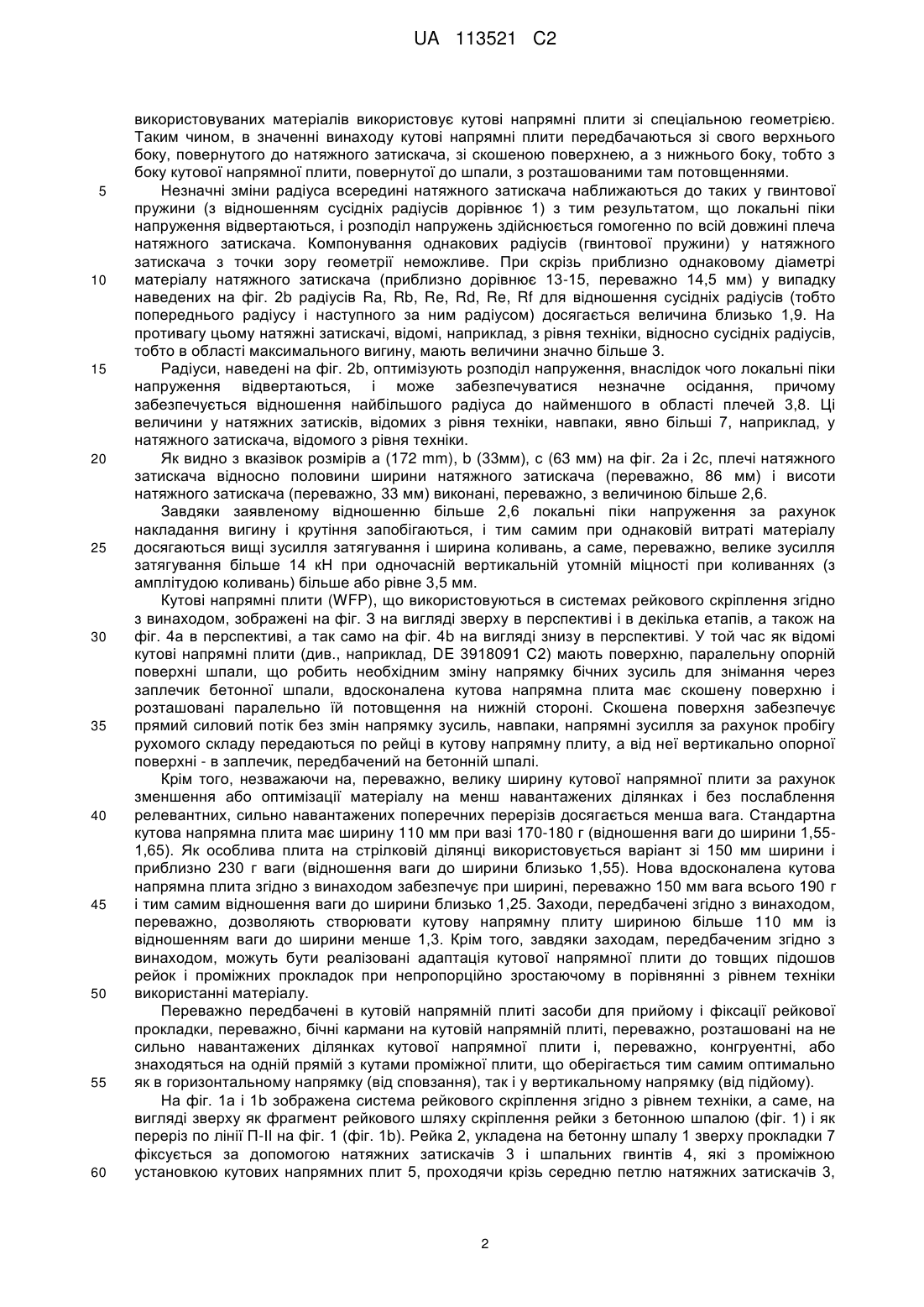 UA 113521 C2

використовуваних матеріалів використовує кутові напрямні плити зі спеціальною геометрією. Таким чином, в значенні винаходу кутові напрямні плити передбачаються зі свого верхнього боку, повернутого до натяжного затискача, зі скошеною поверхнею, а з нижнього боку, тобто з боку кутової напрямної плити, повернутої до шпали, з розташованими там потовщеннями.

5 Незначні зміни радіуса всередині натяжного затискача наближаються до таких у гвинтової пружини (з відношенням сусідніх радіусів дорівнює 1) з тим результатом, що локальні піки напруження відвертаються, і розподіл напружень здійснюється гомогенно по всій довжині плеча натяжного затискача. Компонування однакових радіусів (гвинтової пружини) у натяжного затискача з точки зору геометрії неможливе. При скрізь приблизно однаковому діаметрі

10 матеріалу натяжного затискача (приблизно дорівнює 13-15, переважно 14,5 мм) у випадку наведених на фіг. 2b радіусів Ra, Rb, Re, Rd, Re, Rf для відношення сусідніх радіусів (тобто попереднього радіусу і наступного за ним радіусом) досягається величина близько 1,9. На противагу цьому натяжні затискачі, відомі, наприклад, з рівня техніки, відносно сусідніх радіусів, тобто в області максимального вигину, мають величини значно більше 3.

15 Радіуси, наведені на фіг. 2b, оптимізують розподіл напруження, внаслідок чого локальні піки напруження відвертаються, і може забезпечуватися незначне осідання, причому забезпечується відношення найбільшого радіуса до найменшого в області плечей 3,8. Ці величини у натяжних затисків, відомих з рівня техніки, навпаки, явно більші 7, наприклад, у натяжного затискача, відомого з рівня техніки.

20 Як видно з вказівок розмірів а (172 mm), b (33мм), с (63 мм) на фіг. 2а і 2с, плечі натяжного затискача відносно половини ширини натяжного затискача (переважно, 86 мм) і висоти натяжного затискача (переважно, 33 мм) виконані, переважно, з величиною більше 2,6.

Завдяки заявленому відношенню більше 2,6 локальні піки напруження за рахунок накладання вигину і крутіння запобігаються, і тим самим при однаковій витраті матеріалу

25 досягаються вищі зусилля затягування і ширина коливань, а саме, переважно, велике зусилля затягування більше 14 кН при одночасній вертикальній утомній міцності при коливаннях (з амплітудою коливань) більше або рівне 3,5 мм.

Кутові напрямні плити (WFP), що використовуються в системах рейкового скріплення згідно з винаходом, зображені на фіг. 3 на вигляді зверху в перспективі і в декілька етапів, а також на

30 фіг. 4а в перспективі, а так само на фіг. 4b на вигляді знизу в перспективі. У той час як відомі кутові напрямні плити (див., наприклад, DE 3918091 C2) мають поверхню, паралельну опорній поверхні шпали, що робить необхідним зміну напрямку бічних зусиль для знімання через заплечик бетонної шпали, вдосконалена кутова напрямна плита має скошену поверхню і розташовані паралельно їй потовщення на нижній стороні. Скошена поверхня забезпечує

35 прямий силовий потік без змін напрямку зусиль, навпаки, напрямні зусилля за рахунок пробігу рухомого складу передаються по рейці в кутову напрямну плиту, а від неї вертикально опорної поверхні - в заплечик, передбачений на бетонній шпалі.

Крім того, незважаючи на, переважно, велику ширину кутової напрямної плити за рахунок зменшення або оптимізації матеріалу на менш навантажених ділянках і без послаблення

40 релевантних, сильно навантажених поперечних перерізів досягається менша вага. Стандартна кутова напрямна плита має ширину 110 мм при вазі 170-180 г (відношення ваги до ширини 1,55-1,65). Як особлива плита на стрілковій ділянці використовується варіант зі 150 мм ширини і приблизно 230 г ваги (відношення ваги до ширини близько 1,55). Нова вдосконалена кутова напрямна плита згідно з винаходом забезпечує при ширині, переважно 150 мм вага всього 190 г

45 і тим самим відношення ваги до ширини близько 1,25. Заходи, передбачені згідно з винаходом, переважно, дозволяють створювати кутову напрямну плиту шириною більше 110 мм із відношенням ваги до ширини менше 1,3. Крім того, завдяки заходам, передбаченим згідно з винаходом, можуть бути реалізовані адаптація кутової напрямної плити до товщих підошов рейок і проміжних прокладок при непропорційно зростаючому в порівнянні з рівнем техніки

50 використанні матеріалу.

Переважно передбачені в кутовій напрямній плиті засоби для прийому і фіксації рейкової прокладки, переважно, бічні кармани на кутовій напрямній плиті, переважно, розташовані на не сильно навантажених ділянках кутової напрямної плити і, переважно, конгруентні, або знаходяться на одній прямій з кутами проміжної плити, що оберігається тим самим оптимально

55 як в горизонтальному напрямку (від сповзання), так і у вертикальному напрямку (від підйому).

На фіг. 1а і 1b зображена система рейкового скріплення згідно з рівнем техніки, а саме, на вигляді зверху як фрагмент рейкового шляху скріплення рейки з бетонною шпалою (фіг. 1) і як переріз по лінії П-ІІ на фіг. 1 (фіг. 1b). Рейка 2, укладена на бетонну шпалу 1 зверху прокладки 7 фіксується за допомогою натяжних затискачів 3 і шпальних гвинтів 4, які з проміжною

60 установкою кутових напрямних плит 5, проходячи крізь середню петлю натяжних затискачів 3,

2